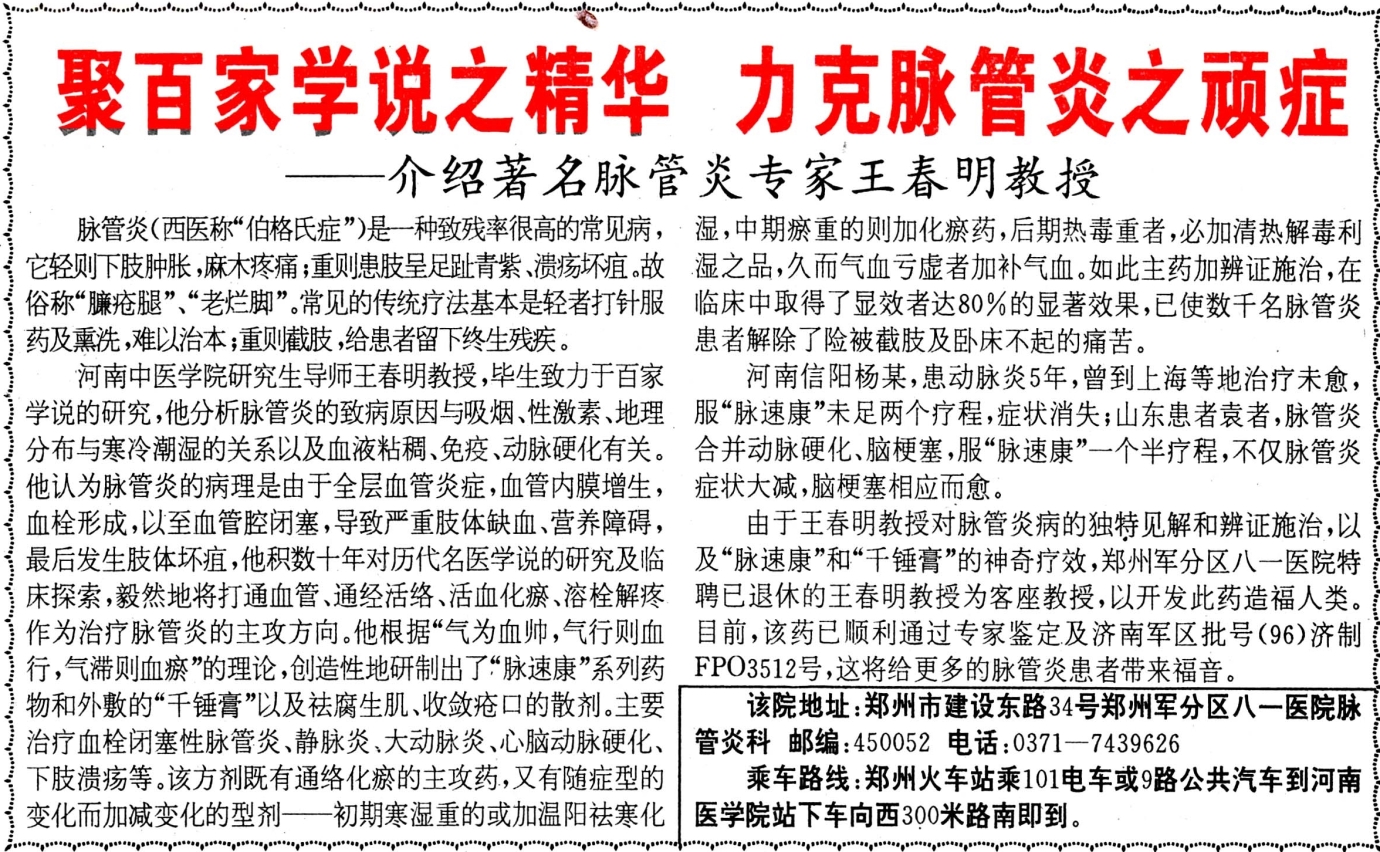 聚百家学说之精华　力克脉管炎之顽症

——介绍著名脉管炎专家王春明教授

脉管炎(西医称“伯格氏症”)是一种致残率很高的常见病，它轻则下肢肿胀，麻木疼痛；重则患肢呈足趾青紫、溃疡坏疽。故俗称“臁疮腿”、“老烂脚”。常见的传统疗法基本是轻者打针服药及熏洗，难以治本；重则截肢，给患者留下终生残疾。

河南中医学院研究生导师王春明教授，毕生致力于百家学说的研究，他分析脉管炎的致病原因与吸烟、性激素、地理分布与寒冷潮湿的关系以及血液粘稠、免疫、动脉硬化有关。他认为脉管炎的病理是由于全层血管炎症，血管内膜增生，血栓形成，以至血管腔闭塞，导致严重肢体缺血、营养障碍，最后发生肢体坏疽，他积数十年对历代名医学说的研究及临床探索，毅然地将打通血管、通经活络、活血化瘀、溶栓解疼作为治疗脉管炎的主攻方向。他根据“气为血帅，气行则血行，气滞则血瘀”的理论，创造性地研制出了“脉速康”系列药物和外敷的“千锤膏”以及祛腐生肌、收敛疮口的散剂。主要治疗血栓闭塞性脉管炎、静脉炎、大动脉炎、心脑动脉硬化、下肢溃疡等。该方剂既有通络化瘀的主攻药，又有随症型的变化而加减变化的型剂——初期寒湿重的或加温阳祛寒化湿，中期瘀重的则加化瘀药，后期热毒重者，必加清热解毒利湿之品，久而气血亏虚者加补气血。如此主药加辨证施治，在临床中取得了显效者达80%的显著效果，已使数千名脉管炎患者解除了险被截肢及卧床不起的痛苦。

河南信阳杨某，患动脉炎5年，曾到上海等地治疗未愈，服“脉速康”未足两个疗程，症状消失；山东患者袁者，脉管炎合并动脉硬化、脑梗塞，服“脉速康”一个半疗程，不仅脉管炎症状大减，脑梗塞相应而愈。

由于王春明教授对脉管炎病的独特见解和辨证施治，以及“脉速康”和“千锤膏”的神奇疗效，郑州军分区八一医院特聘已退休的王春明教授为客座教授，以开发此药造福人类。目前，该药已顺利通过专家鉴定及济南军区批号(96)济制FPO3512号，这将给更多的脉管炎患者带来福音。

该院地址：郑州市建设东路34号郑州军分区八一医院脉管炎科　邮编：450052　电话：0371—7439626

乘车路线：郑州火车站乘101电车或9路公共汽车到河南医学院站下车向西300米路南即到。